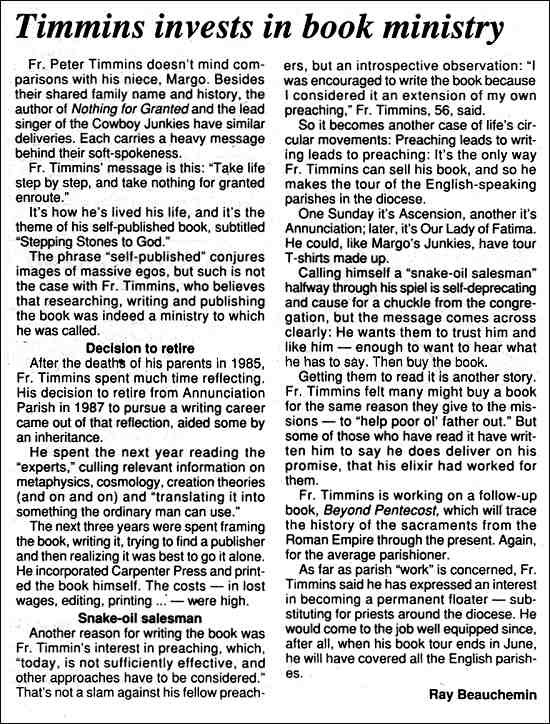 Timmins invests in book ministry

Fr. Peter Timmins doesn't mind comparisons with his niece, Margo. Besides their shared family name and history, the author of Nothing for Granted and the lead singer of the Cowboy Junkies have similar deliveries. Each carries a heavy message behind their soft-spokeness.

Fr. Timmins' message is this: "Take life step by step, and take nothing for granted enroute."

It's how he's lived his life, and it's the theme of his self-published book, subtitled "Stepping Stones to God."

The phrase "self-published" conjures images of massive egos, but such is not the case with Fr. Timmins, who believes that researching, writing and publishing the book was indeed a ministry to which he was called.

Decision to retire

After the deaths of his parents in 1985, Fr. Timmins spent much time reflecting. His decision to retire from Annunciation Parish in 1987 to pursue a writing career came out of that reflection, aided some by an inheritance.

He spent the next year reading the "experts," culling relevant information on metaphysics, cosmology, creation theories (and on and on) and "translating it into something the ordinary man can use."

The next three years were spent framing the book, writing it, trying to find a publisher and then realizing it was best to go it alone. He incorporated Carpenter Press and printed the book himself. The costs — in lost wages, editing, printing ... — were high.

Snake-oil salesman

Another reason for writing the book was Fr. Timmin's interest in preaching, which, "today, is not sufficiently effective, and other approaches have to be considered." That's not a slam against his fellow preachers, but an introspective observation: "I was encouraged to write the book because I considered it an extension of my own preaching," Fr. Timmins, 56, said.

So it becomes another case of life's circular movements: Preaching leads to writing leads to preaching: It's the only way Fr. Timmins can sell his book, and so he makes the tour of the English-speaking parishes in the diocese.

One Sunday it's Ascension, another it's Annunciation; later, it's Our Lady of Fatima. He could, like Margo's Junkies, have tour T-shirts made up.

Calling himself a "snake-oil salesman" halfway through his spiel is self-deprecating and cause for a chuckle from the congregation, but the message comes across clearly: He wants them to trust him and like him — enough to want to hear what he has to say. Then buy the book.

Getting them to read it is another story. Fr. Timmins felt many might buy a book for the same reason they give to the missions — to "help poor ol' father out." But some of those who have read it have written him to say he does deliver on his promise, that his elixir had worked for them.

Fr. Timmins is working on a follow-up book, Beyond Pentecost, which will trace the history of the sacraments from the Roman Empire through the present. Again, for the average parishioner.

As far as parish "work" is concerned, Fr. Timmins said he has expressed an interest in becoming a permanent floater — substituting for priests around the diocese. He would come to the job well equipped since, after all, when his book tour ends in June, he will have covered all the English parishes.

Ray Beauchemin